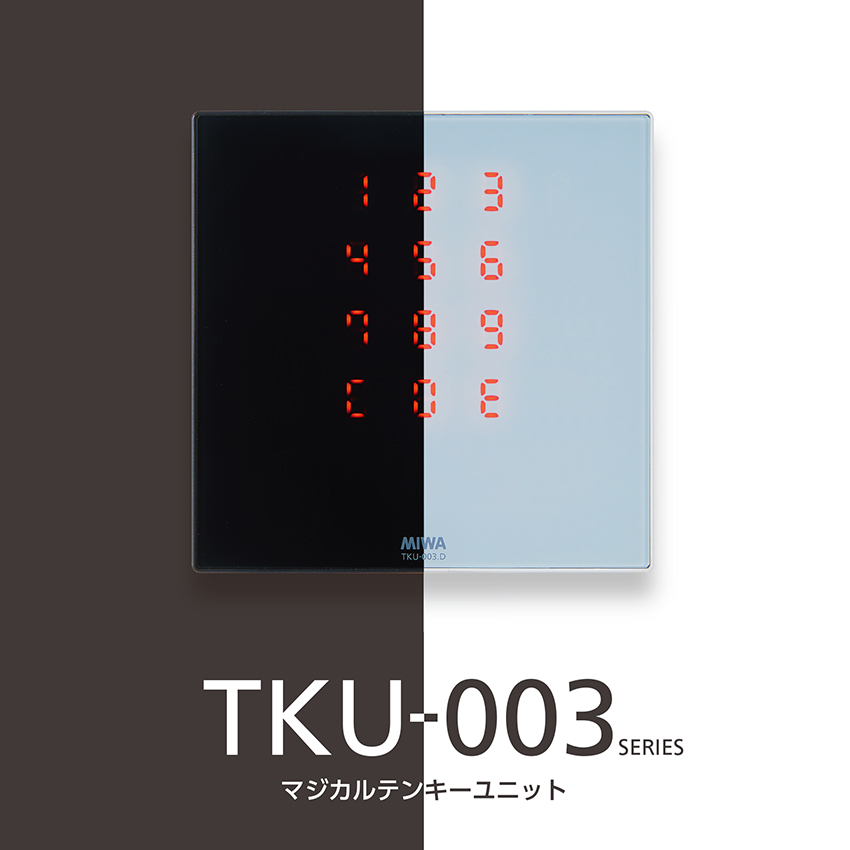 1 2 3
4 5 6
7 8 9
C 0 E

MIWA
TKU-003.D

TKU-003 SERIES
マジカルテンキーユニット